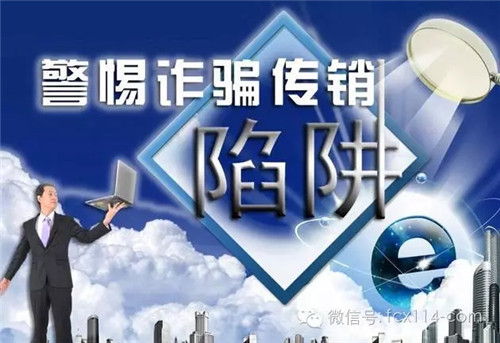 警惕诈骗传销

陷阱

e

微信号: fcx114-com